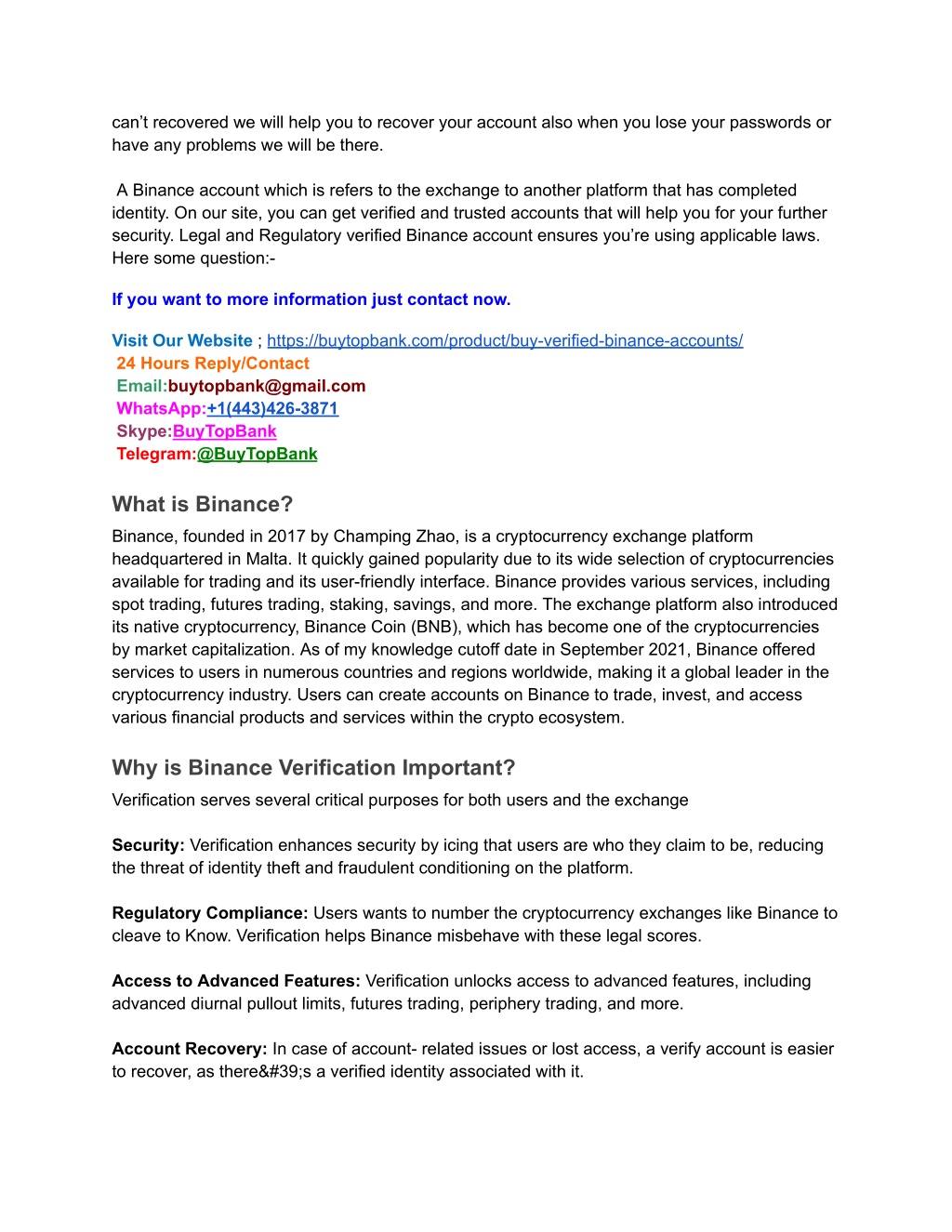 can’t recovered we will help you to recover your account also when you lose your passwords or have any problems we will be there.

A Binance account which is refers to the exchange to another platform that has completed identity. On our site, you can get verified and trusted accounts that will help you for your further security. Legal and Regulatory verified Binance account ensures you’re using applicable laws. Here some question:-

If you want to more information just contact now.

Visit Our Website ; https://buytopbank.com/product/buy-verified-binance-accounts/
24 Hours Reply/Contact
Email:buytopbank@gmail.com
WhatsApp:+1(443)426-3871
Skype:BuyTopBank
Telegram:@BuyTopBank

What is Binance?

Binance, founded in 2017 by Champing Zhao, is a cryptocurrency exchange platform headquartered in Malta. It quickly gained popularity due to its wide selection of cryptocurrencies available for trading and its user-friendly interface. Binance provides various services, including spot trading, futures trading, staking, savings, and more. The exchange platform also introduced its native cryptocurrency, Binance Coin (BNB), which has become one of the cryptocurrencies by market capitalization. As of my knowledge cutoff date in September 2021, Binance offered services to users in numerous countries and regions worldwide, making it a global leader in the cryptocurrency industry. Users can create accounts on Binance to trade, invest, and access various financial products and services within the crypto ecosystem.

Why is Binance Verification Important?

Verification serves several critical purposes for both users and the exchange

Security: Verification enhances security by icing that users are who they claim to be, reducing the threat of identity theft and fraudulent conditioning on the platform.

Regulatory Compliance: Users wants to number the cryptocurrency exchanges like Binance to cleave to Know. Verification helps Binance misbehave with these legal scores.

Access to Advanced Features: Verification unlocks access to advanced features, including advanced diurnal pullout limits, futures trading, periphery trading, and more.

Account Recovery: In case of account- related issues or lost access, a verify account is easier to recover, as there&#39;s a verified identity associated with it.